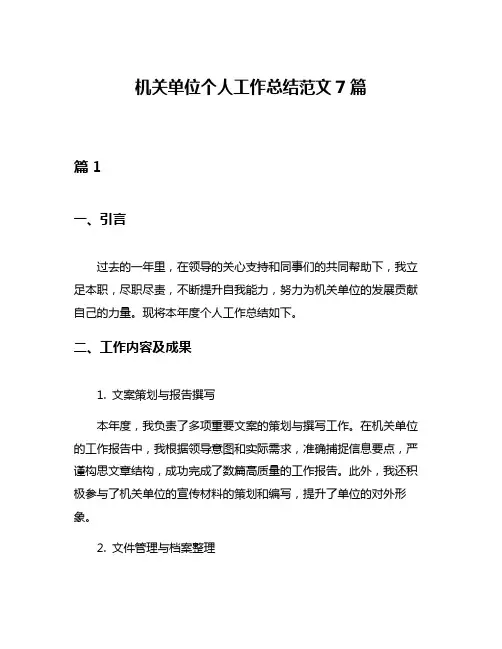 机关单位个人工作总结范文 7 篇

篇 1

一、引言

过去的一年里，在领导的关心支持和同事们的共同帮助下，我立足本职，尽职尽责，不断提升自我能力，努力为机关单位的发展贡献自己的力量。现将本年度个人工作总结如下。

二、工作内容及成果

1. 文案策划与报告撰写

本年度，我负责了多项重要文案的策划与撰写工作。在机关单位的工作报告中，我根据领导意图和实际需求，准确捕捉信息要点，严谨构思文章结构，成功完成了数篇高质量的工作报告。此外，我还积极参与了机关单位的宣传材料的策划和编写，提升了单位的对外形象。

2. 文件管理与档案整理